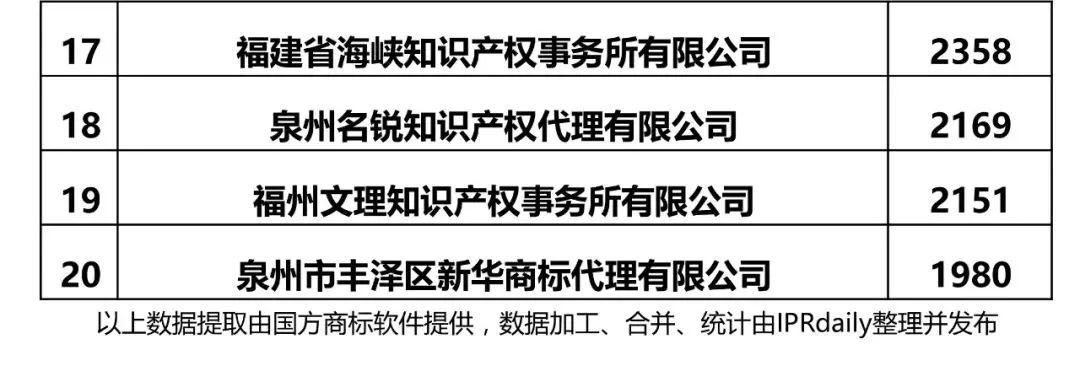 | 17 | 福建省海峡知识产权事务所有限公司 | 2358 |
|---|---|---|
| 18 | 泉州名锐知识产权代理有限公司 | 2169 |
| 19 | 福州文理知识产权事务所有限公司 | 2151 |
| 20 | 泉州市丰泽区新华商标代理有限公司 | 1980 |

以上数据提取由国方商标软件提供，数据加工、合并、统计由IPRdaily整理并发布